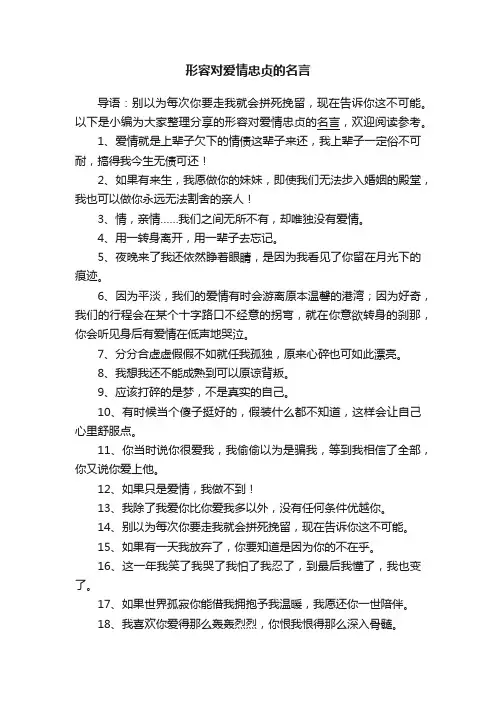 形容对爱情忠贞的名言

导语：别以为每次你要走我就会拼死挽留，现在告诉你这不可能。以下是小编为大家整理分享的形容对爱情忠贞的名言，欢迎阅读参考。

1、爱情就是上辈子欠下的情债这辈子来还，我上辈子一定俗不可耐，搞得我今生无债可还！

2、如果有来生，我愿做你的妹妹，即使我们无法步入婚姻的殿堂，我也可以做你永远无法割舍的亲人！

3、情，亲情……我们之间无所不有，却唯独没有爱情。

4、用一转身离开，用一辈子去忘记。

5、夜晚来了我还依然睁着眼睛，是因为我看见了你留在月光下的痕迹。

6、因为平淡，我们的爱情有时会游离原本温馨的港湾；因为好奇，我们的行程会在某个十字路口不经意的拐弯，就在你意欲转身的刹那，你会听见身后有爱情在低声地哭泣。

7、分分合合虚虚假假不如就任我孤独，原来心碎也可如此漂亮。

8、我想我还不能成熟到可以原谅背叛。

9、应该打碎的是梦，不是真实的自己。

10、有时候当个傻子挺好的，假装什么都不知道，这样会让自己心里舒服点。

11、你当时说你很爱我，我偷偷以为是骗我，等到我相信了全部，你又说你爱上他。

12、如果只是爱情，我做不到！

13、我除了我爱你比你爱我多以外，没有任何条件优越你。

14、别以为每次你要走我就会拼死挽留，现在告诉你这不可能。

15、如果有一天我放弃了，你要知道是因为你的不在乎。

16、这一年我笑了我哭了我怕了我忍了，到最后我懂了，我也变了。

17、如果世界孤寂你能借我拥抱予我温暖，我愿还你一世陪伴。

18、我喜欢你爱得那么轰轰烈烈，你恨我恨得那么深入骨髓。